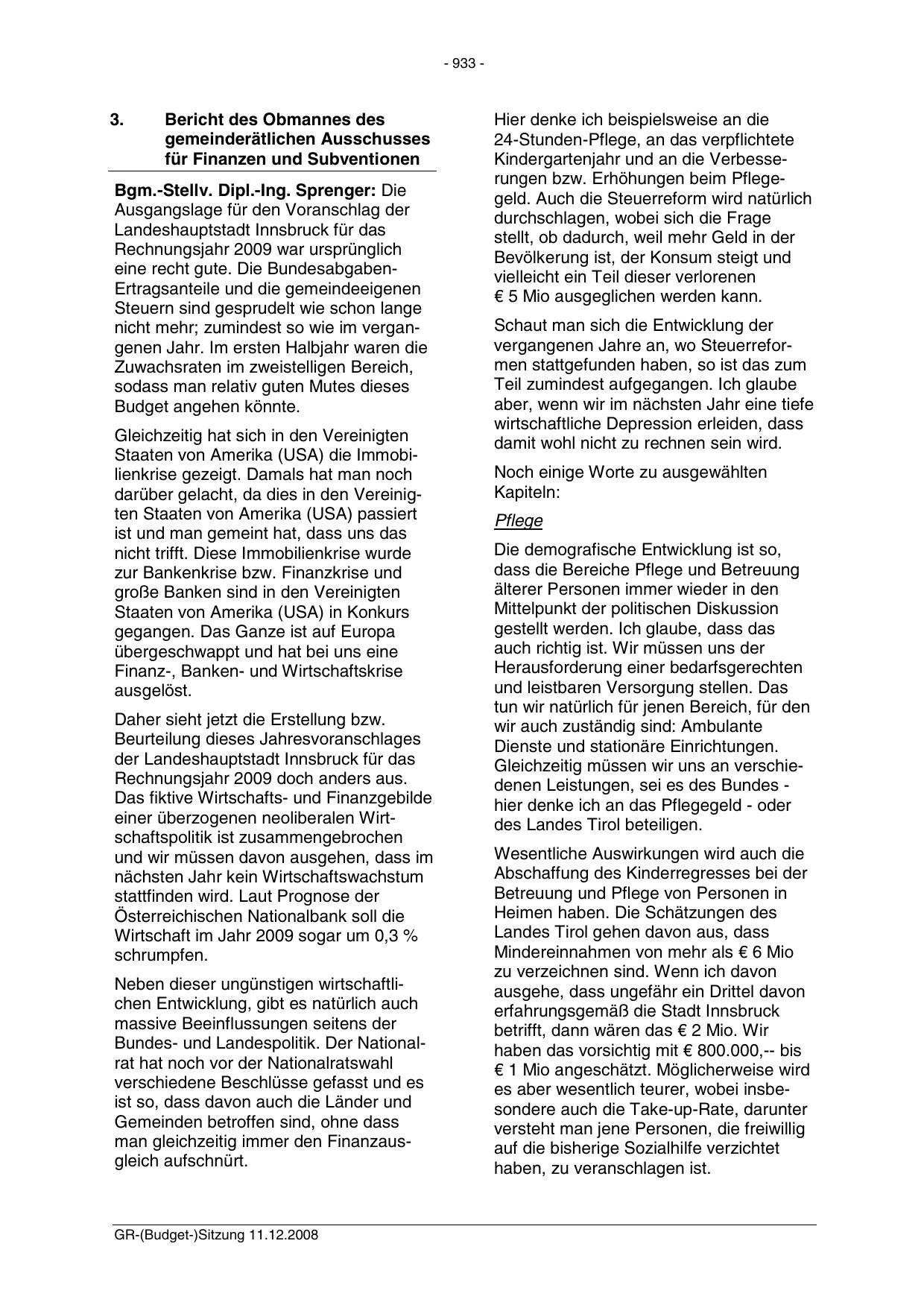 - 933 -

3. Bericht des Obmannes des gemeinderätlichen Ausschusses für Finanzen und Subventionen

Bgm.-Stellv. Dipl.-Ing. Sprenger: Die Ausgangslage für den Voranschlag der Landeshauptstadt Innsbruck für das Rechnungsjahr 2009 war ursprünglich eine recht gute. Die Bundesabgaben-Ertragsanteile und die gemeindeeigenen Steuern sind gesprudelt wie schon lange nicht mehr; zumindest so wie im vergangenen Jahr. Im ersten Halbjahr waren die Zuwachsraten im zweistelligen Bereich, sodass man relativ guten Mutes dieses Budget angehen könnte.

Gleichzeitig hat sich in den Vereinigten Staaten von Amerika (USA) die Immobilienkrise gezeigt. Damals hat man noch darüber gelacht, da dies in den Vereinigten Staaten von Amerika (USA) passiert ist und man gemeint hat, dass uns das nicht trifft. Diese Immobilienkrise wurde zur Bankenkrise bzw. Finanzkrise und große Banken sind in den Vereinigten Staaten von Amerika (USA) in Konkurs gegangen. Das Ganze ist auf Europa übergeschwappt und hat bei uns eine Finanz-, Banken- und Wirtschaftskrise ausgelöst.

Daher sieht jetzt die Erstellung bzw. Beurteilung dieses Jahresvoranschlages der Landeshauptstadt Innsbruck für das Rechnungsjahr 2009 doch anders aus. Das fiktive Wirtschafts- und Finanzgebilde einer überzogenen neoliberalen Wirtschaftspolitik ist zusammengebrochen und wir müssen davon ausgehen, dass im nächsten Jahr kein Wirtschaftswachstum stattfinden wird. Laut Prognose der Österreichischen Nationalbank soll die Wirtschaft im Jahr 2009 sogar um 0,3 % schrumpfen.

Neben dieser ungünstigen wirtschaftlichen Entwicklung, gibt es natürlich auch massive Beeinflussungen seitens der Bundes- und Landespolitik. Der Nationalrat hat noch vor der Nationalratswahl verschiedene Beschlüsse gefasst und es ist so, dass davon auch die Länder und Gemeinden betroffen sind, ohne dass man gleichzeitig immer den Finanzausgleich aufschnürt.

Hier denke ich beispielsweise an die 24-Stunden-Pflege, an das verpflichtete Kindergartenjahr und an die Verbesserungen bzw. Erhöhungen beim Pflegegeld. Auch die Steuerreform wird natürlich durchschlagen, wobei sich die Frage stellt, ob dadurch, weil mehr Geld in der Bevölkerung ist, der Konsum steigt und vielleicht ein Teil dieser verlorenen € 5 Mio ausgeglichen werden kann.

Schaut man sich die Entwicklung der vergangenen Jahre an, wo Steuerreformen stattgefunden haben, so ist das zum Teil zumindest aufgegangen. Ich glaube aber, wenn wir im nächsten Jahr eine tiefe wirtschaftliche Depression erleiden, dass damit wohl nicht zu rechnen sein wird.

Noch einige Worte zu ausgewählten Kapiteln:

Pflege

Die demografische Entwicklung ist so, dass die Bereiche Pflege und Betreuung älterer Personen immer wieder in den Mittelpunkt der politischen Diskussion gestellt werden. Ich glaube, dass das auch richtig ist. Wir müssen uns der Herausforderung einer bedarfsgerechten und leistbaren Versorgung stellen. Das tun wir natürlich für jenen Bereich, für den wir auch zuständig sind: Ambulante Dienste und stationäre Einrichtungen. Gleichzeitig müssen wir uns an verschiedenen Leistungen, sei es des Bundes - hier denke ich an das Pflegegeld - oder des Landes Tirol beteiligen.

Wesentliche Auswirkungen wird auch die Abschaffung des Kinderregresses bei der Betreuung und Pflege von Personen in Heimen haben. Die Schätzungen des Landes Tirol gehen davon aus, dass Mindereinnahmen von mehr als € 6 Mio zu verzeichnen sind. Wenn ich davon ausgehe, dass ungefähr ein Drittel davon erfahrungsgemäß die Stadt Innsbruck betrifft, dann wären das € 2 Mio. Wir haben das vorsichtig mit € 800.000,-- bis € 1 Mio angeschätzt. Möglicherweise wird es aber wesentlich teurer, wobei insbesondere auch die Take-up-Rate, darunter versteht man jene Personen, die freiwillig auf die bisherige Sozialhilfe verzichtet haben, zu veranschlagen ist.

GR-(Budget-)Sitzung 11.12.2008